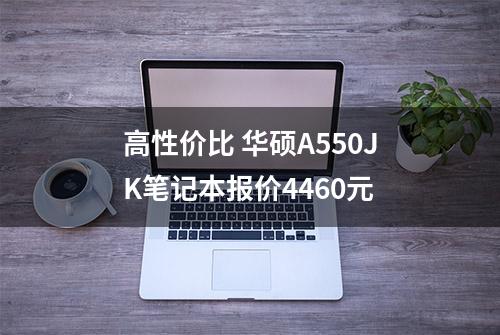 高性价比 华硕A550JK笔记本报价4460元